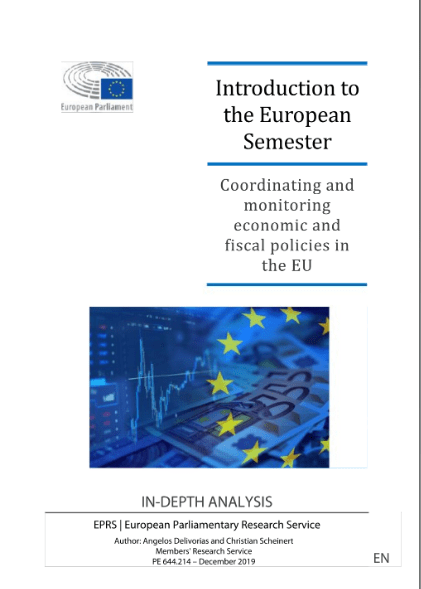 European Parliament

Introduction to the European Semester

Coordinating and monitoring economic and fiscal policies in the EU

IN-DEPTH ANALYSIS

EPRS | European Parliamentary Research Service

Author: Angelos Delivorias and Christian Scheinert
Members' Research Service
PE 644.214 – December 2019

EN